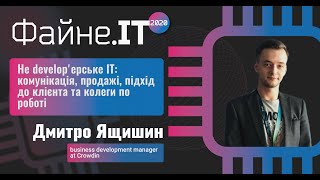 Файне.IT 2020

Не develop'ерське IT: комунікація, продажі, підхід до клієнта та колеги по роботі

Дмитро Ящишин

business development manager at Crowdin